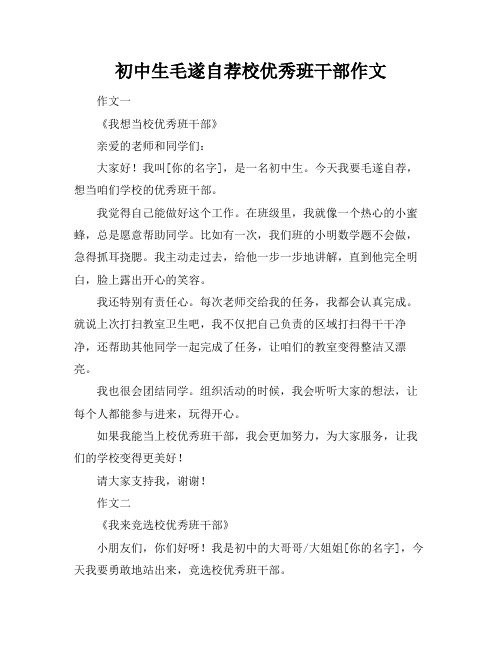 初中生毛遂自荐校优秀班干部作文

作文一

《我想当校优秀班干部》

亲爱的老师和同学们：

大家好！我叫[你的名字]，是一名初中生。今天我要毛遂自荐，想当咱们学校的优秀班干部。

我觉得自己能做好这个工作。在班级里，我就像一个热心的小蜜蜂，总是愿意帮助同学。比如有一次，我们班的小明数学题不会做，急得抓耳挠腮。我主动走过去，给他一步一步地讲解，直到他完全明白，脸上露出开心的笑容。

我还特别有责任心。每次老师交给我的任务，我都会认真完成。就说上次打扫教室卫生吧，我不仅把自己负责的区域打扫得干干净净，还帮助其他同学一起完成了任务，让咱们的教室变得整洁又漂亮。

我也很会团结同学。组织活动的时候，我会听听大家的想法，让每个人都能参与进来，玩得开心。

如果我能当上校优秀班干部，我会更加努力，为大家服务，让我们的学校变得更美好！

请大家支持我，谢谢！

作文二

《我来竞选校优秀班干部》

小朋友们，你们好呀！我是初中的大哥哥/大姐姐[你的名字]，今天我要勇敢地站出来，竞选校优秀班干部。